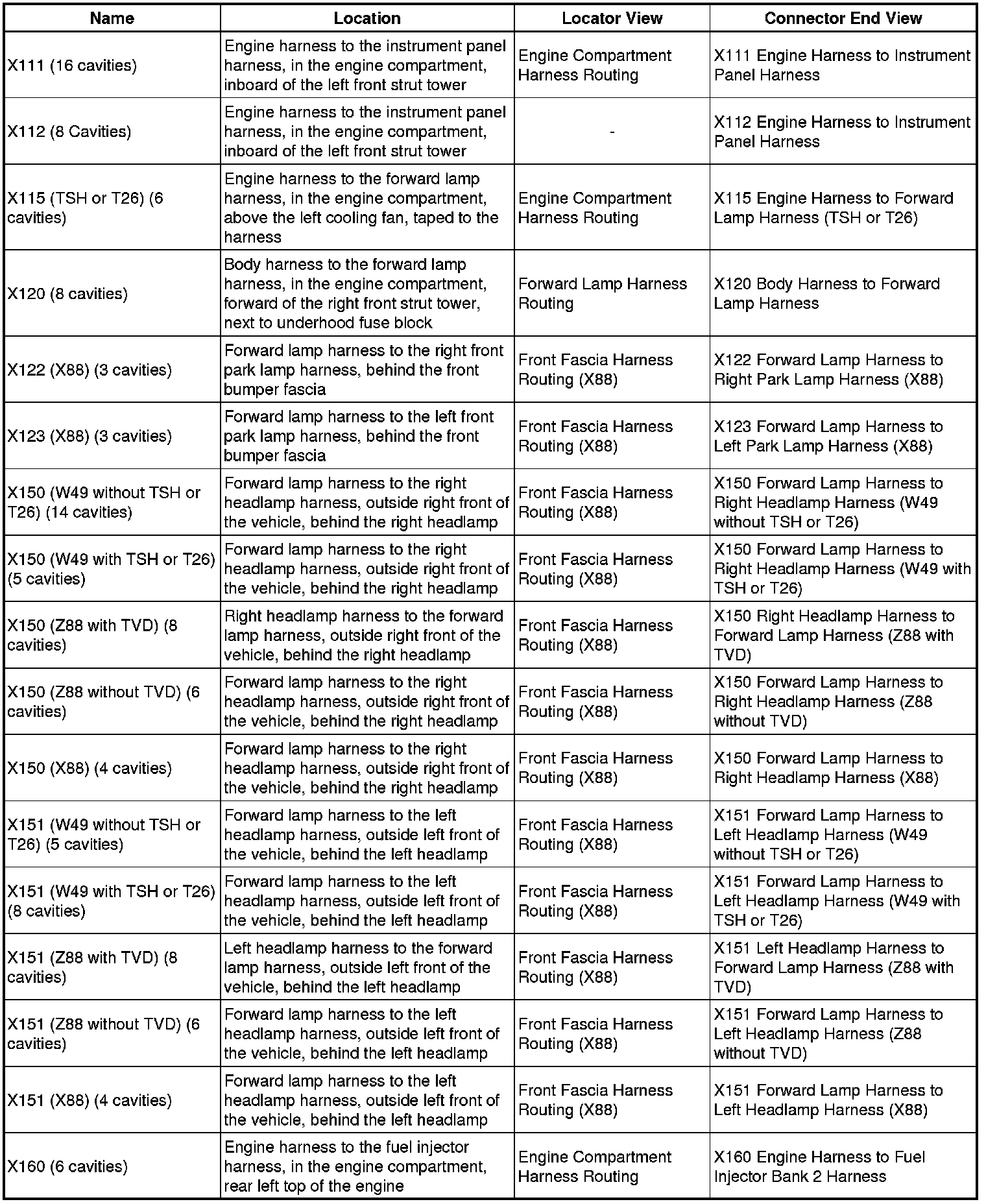 | Name | Location | Locator View | Connector End View |
|---|---|---|---|
| X111 (16 cavities) | Engine harness to the instrument panel harness, in the engine compartment, inboard of the left front strut tower | Engine Compartment Harness Routing | X111 Engine Harness to Instrument Panel Harness |
| X112 (8 Cavities) | Engine harness to the instrument panel harness, in the engine compartment, inboard of the left front strut tower | - | X112 Engine Harness to Instrument Panel Harness |
| X115 (TSH or T26) (6 cavities) | Engine harness to the forward lamp harness, in the engine compartment, above the left cooling fan, taped to the harness | Engine Compartment Harness Routing | X115 Engine Harness to Forward Lamp Harness (TSH or T26) |
| X120 (8 cavities) | Body harness to the forward lamp harness, in the engine compartment, forward of the right front strut tower, next to underhood fuse block | Forward Lamp Harness Routing | X120 Body Harness to Forward Lamp Harness |
| X122 (X88) (3 cavities) | Forward lamp harness to the right front park lamp harness, behind the front bumper fascia | Front Fascia Harness Routing (X88) | X122 Forward Lamp Harness to Right Park Lamp Harness (X88) |
| X123 (X88) (3 cavities) | Forward lamp harness to the left front park lamp harness, behind the front bumper fascia | Front Fascia Harness Routing (X88) | X123 Forward Lamp Harness to Left Park Lamp Harness (X88) |
| X150 (W49 without TSH or T26) (14 cavities) | Forward lamp harness to the right headlamp harness, outside right front of the vehicle, behind the right headlamp | Front Fascia Harness Routing (X88) | X150 Forward Lamp Harness to Right Headlamp Harness (W49 without TSH or T26) |
| X150 (W49 with TSH or T26) (5 cavities) | Forward lamp harness to the right headlamp harness, outside right front of the vehicle, behind the right headlamp | Front Fascia Harness Routing (X88) | X150 Forward Lamp Harness to Right Headlamp Harness (W49 with TSH or T26) |
| X150 (Z88 with TVD) (8 cavities) | Right headlamp harness to the forward lamp harness, outside right front of the vehicle, behind the right headlamp | Front Fascia Harness Routing (X88) | X150 Right Headlamp Harness to Forward Lamp Harness (Z88 with TVD) |
| X150 (Z88 without TVD) (6 cavities) | Forward lamp harness to the right headlamp harness, outside right front of the vehicle, behind the right headlamp | Front Fascia Harness Routing (X88) | X150 Forward Lamp Harness to Right Headlamp Harness (Z88 without TVD) |
| X150 (X88) (4 cavities) | Forward lamp harness to the right headlamp harness, outside right front of the vehicle, behind the right headlamp | Front Fascia Harness Routing (X88) | X150 Forward Lamp Harness to Right Headlamp Harness (X88) |
| X151 (W49 without TSH or T26) (5 cavities) | Forward lamp harness to the left headlamp harness, outside left front of the vehicle, behind the left headlamp | Front Fascia Harness Routing (X88) | X151 Forward Lamp Harness to Left Headlamp Harness (W49 without TSH or T26) |
| X151 (W49 with TSH or T26) (8 cavities) | Forward lamp harness to the left headlamp harness, outside left front of the vehicle, behind the left headlamp | Front Fascia Harness Routing (X88) | X151 Forward Lamp Harness to Left Headlamp Harness (W49 with TSH or T26) |
| X151 (Z88 with TVD) (8 cavities) | Left headlamp harness to the forward lamp harness, outside left front of the vehicle, behind the left headlamp | Front Fascia Harness Routing (X88) | X151 Left Headlamp Harness to Forward Lamp Harness (Z88 with TVD) |
| X151 (Z88 without TVD) (6 cavities) | Forward lamp harness to the left headlamp harness, outside left front of the vehicle, behind the left headlamp | Front Fascia Harness Routing (X88) | X151 Forward Lamp Harness to Left Headlamp Harness (Z88 without TVD) |
| X151 (X88) (4 cavities) | Forward lamp harness to the left headlamp harness, outside left front of the vehicle, behind the left headlamp | Front Fascia Harness Routing (X88) | X151 Forward Lamp Harness to Left Headlamp Harness (X88) |
| X160 (6 cavities) | Engine harness to the fuel injector harness, in the engine compartment, rear left top of the engine | Engine Compartment Harness Routing | X160 Engine Harness to Fuel Injector Bank 2 Harness |